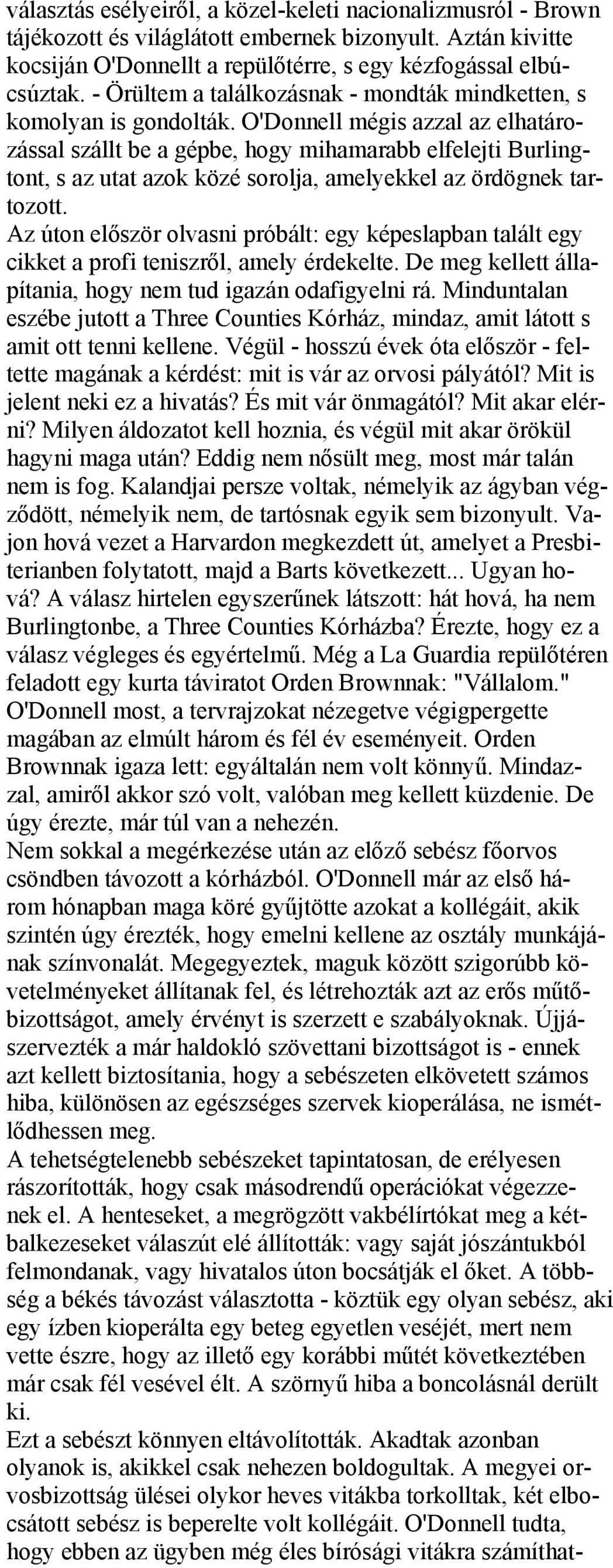 választás esélyeiről, a közel-keleti nacionalizmusról - Brown tájékozott és világlátott embernek bizonyult. Aztán kivitte kocsiján O'Donnellt a repülőtérre, s egy kézfogással elbúcsúztak. - Örültem a találkozásnak - mondták mindketten, s komolyan is gondolták. O'Donnell mégis azzal az elhatározással szállt be a gépbe, hogy mihamarabb elfelejti Burlingtont, s az utat azok közé sorolja, amelyekkel az ördögnek tartozott.
Az úton először olvasni próbált: egy képeslapban talált egy cikket a profi teniszről, amely érdekelte. De meg kellett állapítania, hogy nem tud igazán odafigyelni rá. Minduntalan eszébe jutott a Three Counties Kórház, mindaz, amit látott s amit ott tenni kellene. Végül - hosszú évek óta először - feltette magának a kérdést: mit is vár az orvosi pályától? Mit is jelent neki ez a hivatás? És mit vár önmagától? Mit akar elérni? Milyen áldozatot kell hoznia, és végül mit akar örökül hagyni maga után? Eddig nem nősült meg, most már talán nem is fog. Kalandjai persze voltak, némelyik az ágyban végződött, némelyik nem, de tartósnak egyik sem bizonyult. Vajon hová vezet a Harvardon megkezdett út, amelyet a Presbiterianben folytatott, majd a Barts következett... Ugyan hová? A válasz hirtelen egyszerűnek látszott: hát hová, ha nem Burlingtonbe, a Three Counties Kórházba? Érezte, hogy ez a válasz végleges és egyértelmű. Még a La Guardia repülőtéren feladott egy kurta táviratot Orden Brownnak: "Vállalom."
O'Donnell most, a tervrajzokat nézegetve végigpergette magában az elmúlt három és fél év eseményeit. Orden Brownnak igaza lett: egyáltalán nem volt könnyű. Mindazzal, amiről akkor szó volt, valóban meg kellett küzdenie. De úgy érezte, már túl van a nehezén.
Nem sokkal a megérkezése után az előző sebész főorvos csöndben távozott a kórházból. O'Donnell már az első három hónapban maga köré gyűjtötte azokat a kollégáit, akik szintén úgy érezték, hogy emelni kellene az osztály munkájának színvonalát. Megegyeztek, maguk között szigorúbb követelményeket állítanak fel, és létrehozták azt az erős műtőbizottságot, amely érvényt is szerzett e szabályoknak. Újjászervezték a már haldokló szövettani bizottságot is - ennek azt kellett biztosítania, hogy a sebészeten elkövetett számos hiba, különösen az egészséges szervek kioperálása, ne ismétlődhessen meg.
A tehetségtelenebb sebészeket tapintatosan, de erélyesen rászorították, hogy csak másodrendű operációkat végezzenek el. A henteseket, a megrögzött vakbélírtókat meg a kétbalkezeseket válaszút elé állították: vagy saját jószántukból felmondanak, vagy hivatalos úton bocsátják el őket. A többség a békés távozást választotta - köztük egy olyan sebész, aki egy ízben kioperálta egy beteg egyetlen veséjét, mert nem vette észre, hogy az illető egy korábbi műtét következtében már csak fél vesével élt. A szörnyű hiba a boncolásnál derült ki.
Ezt a sebészt könnyen eltávolították. Akadtak azonban olyanok is, akikkel csak nehezen boldogultak. A megyei orvosbizottság ülései olykor heves vitákba torkolltak, két elbocsátott sebész is beperelte volt kollégáit. O'Donnell tudta, hogy ebben az ügyben még éles bírósági vitákra számíthat-